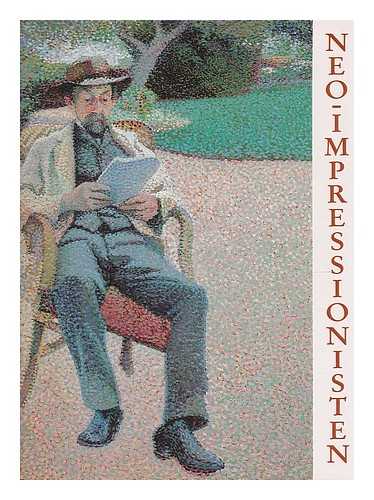 NEO-IMPRESSIONISTEN